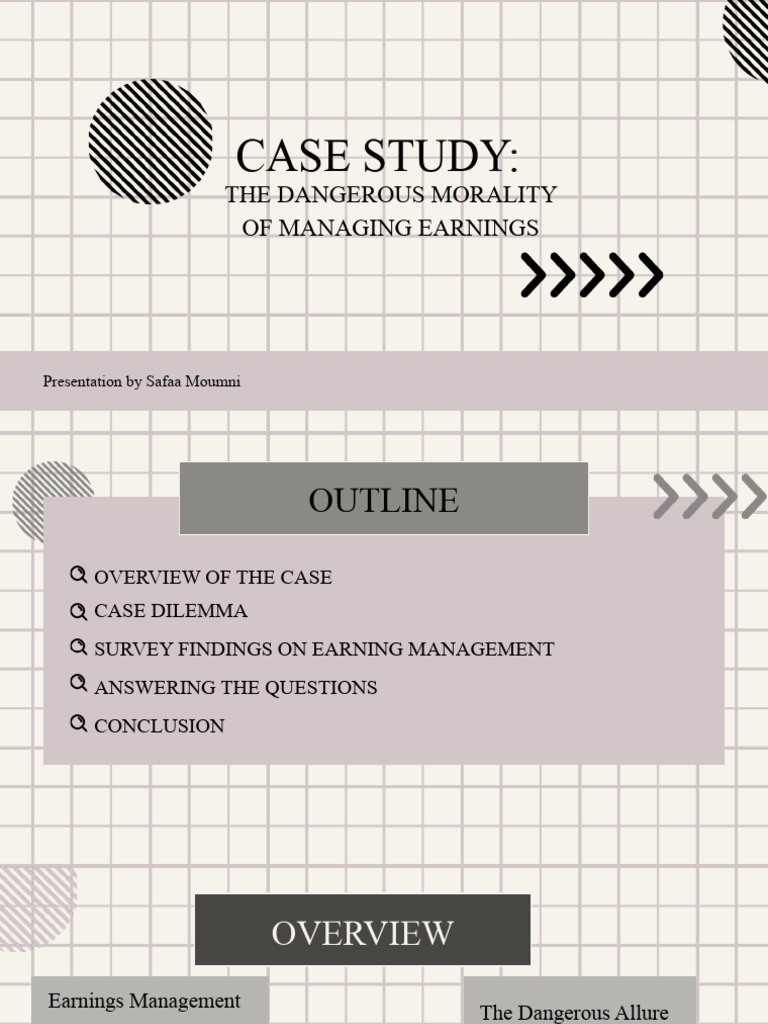 CASE STUDY:
THE DANGEROUS MORALITY OF MANAGING EARNINGS

Presentation by Safaa Moumni

OUTLINE

OVERVIEW OF THE CASE
CASE DILEMMA
SURVEY FINDINGS ON EARNING MANAGEMENT
ANSWERING THE QUESTIONS
CONCLUSION

OVERVIEW

Earnings Management

The Dangerous Allure